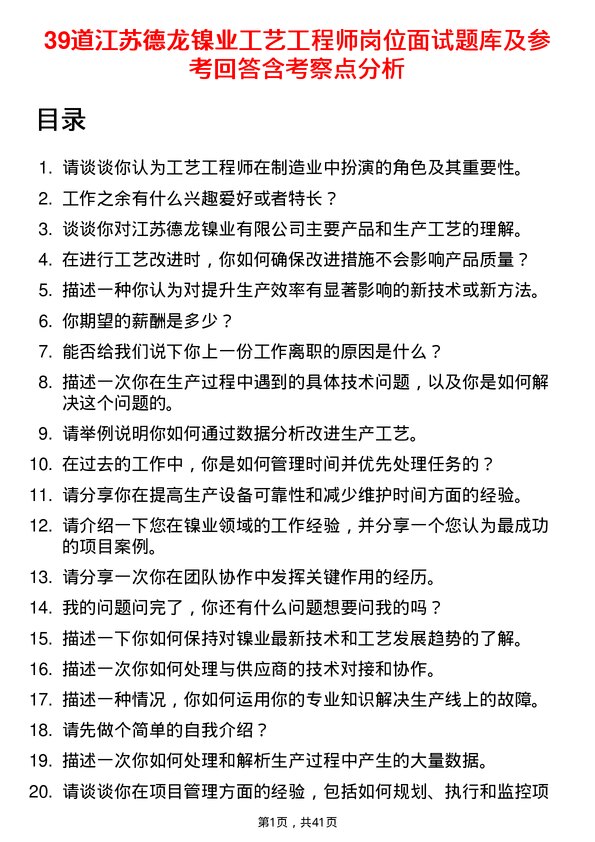 39道江苏德龙镍业工艺工程师岗位面试题库及参考回答含考察点分析

目录

1. 请谈谈你认为工艺工程师在制造业中扮演的角色及其重要性。
2. 工作之余有什么兴趣爱好或者特长？
3. 谈谈你对江苏德龙镍业有限公司主要产品和生产工艺的理解。
4. 在进行工艺改进时，你如何确保改进措施不会影响产品质量？
5. 描述一种你认为对提升生产效率有显著影响的新技术或新方法。
6. 你期望的薪酬是多少？
7. 能否给我们说下你上一份工作离职的原因是什么？
8. 描述一次你在生产过程中遇到的具体技术问题，以及你是如何解决这个问题的。
9. 请举例说明你如何通过数据分析改进生产工艺。
10. 在过去的工作中，你是如何管理时间并优先处理任务的？
11. 请分享你在提高生产设备可靠性和减少维护时间方面的经验。
12. 请介绍一下您在镍业领域的工作经验，并分享一个您认为最成功的项目案例。
13. 请分享一次你在团队协作中发挥关键作用的经历。
14. 我的问题问完了，你还有什么问题想要问我的吗？
15. 描述一下你如何保持对镍业最新技术和工艺发展趋势的了解。
16. 描述一次你如何处理与供应商的技术对接和协作。
17. 描述一种情况，你如何运用你的专业知识解决生产线上的故障。
18. 请先做个简单的自我介绍？
19. 描述一次你如何处理和解析生产过程中产生的大量数据。
20. 请谈谈你在项目管理方面的经验，包括如何规划、执行和监控项

第1页，共41页